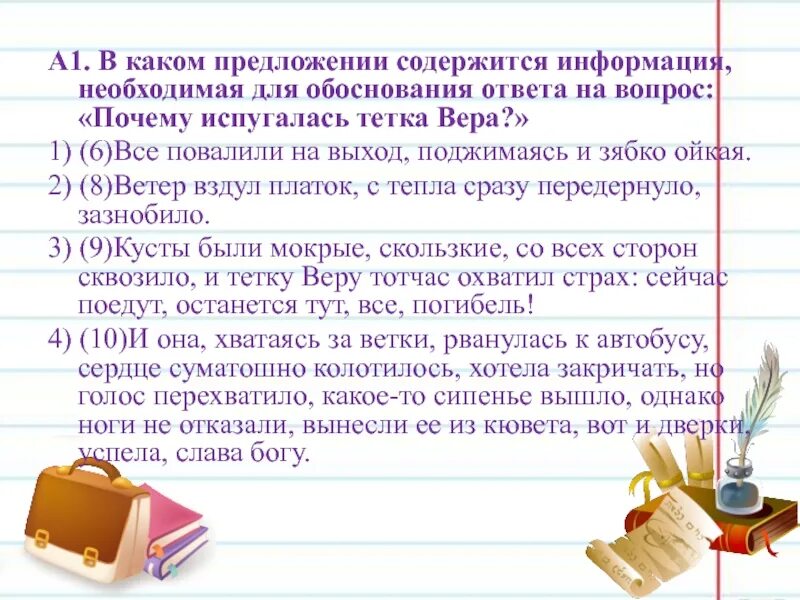 А1. В каком предложении содержится информация, необходимая для обоснования ответа на вопрос: «Почему испугалась тетка Вера?»

1) (6)Все повалили на выход, поджимаясь и зябко ойкая.

2) (8)Ветер вздул платок, с тепла сразу передернуло, зазнобило.

3) (9)Кусты были мокрые, скользкие, со всех сторон сквозило, и тетку Веру тотчас охватил страх: сейчас поедут, останется тут, все, погибель!

4) (10)И она, хватаясь за ветки, рванулась к автобусу, сердце суматошно колотилось, хотела закричать, но голос перехватило, какое-то сипенье вышло, однако ноги не отказали, вынесли ее из кювета, вот и дверки, успела, слава богу.